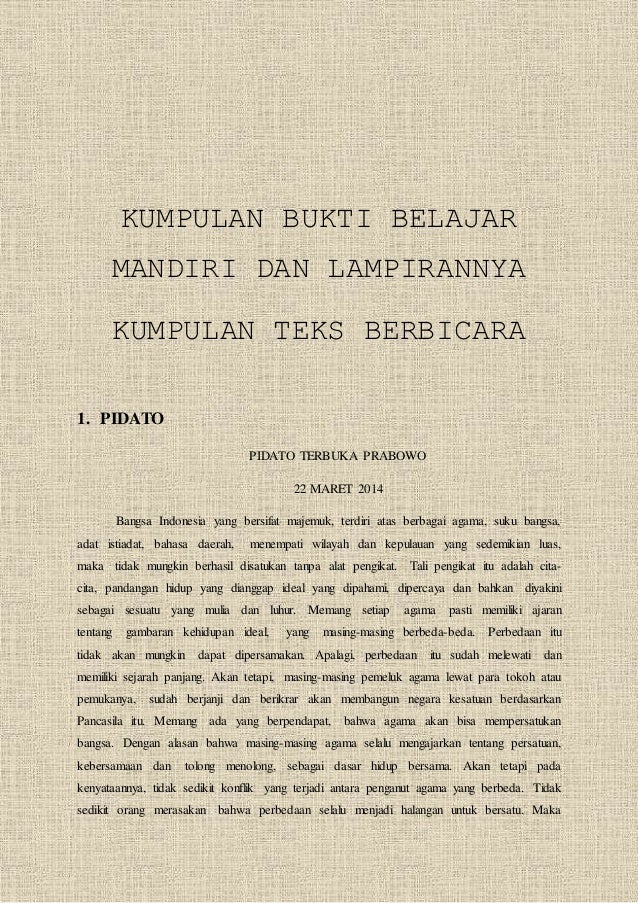 KUMPULAN BUKTI BELAJAR MANDIRI DAN LAMPIRANNYA

KUMPULAN TEKS BERBICARA

1. PIDATO

PIDATO TERBUKA PRABOWO

22 MARET 2014

Bangsa Indonesia yang bersifat majemuk, terdiri atas berbagai agama, suku bangsa, adat istiadat, bahasa daerah, menempati wilayah dan kepulauan yang sedemikian luas, maka tidak mungkin berhasil disatukan tanpa alat pengikat. Tali pengikat itu adalah cita-cita, pandangan hidup yang dianggap ideal yang dipahami, dipercaya dan bahkan diyakini sebagai sesuatu yang mulia dan luhur. Memang setiap agama pasti memiliki ajaran tentang gambaran kehidupan ideal, yang masing-masing berbeda-beda. Perbedaan itu tidak akan mungkin dapat dipersamakan. Apalagi, perbedaan itu sudah melewati dan memiliki sejarah panjang. Akan tetapi, masing-masing pemeluk agama lewat para tokoh atau pemukanya, sudah berjanji dan berikrar akan membangun negara kesatuan berdasarkan Pancasila itu. Memang ada yang berpendapat, bahwa agama akan bisa mempersatukan bangsa. Dengan alasan bahwa masing-masing agama selalu mengajarkan tentang persatuan, kebersamaan dan tolong menolong, sebagai dasar hidup bersama. Akan tetapi pada kenyataannya, tidak sedikit konflik yang terjadi antara penganut agama yang berbeda. Tidak sedikit orang merasakan bahwa perbedaan selalu menjadi halangan untuk bersatu. Maka